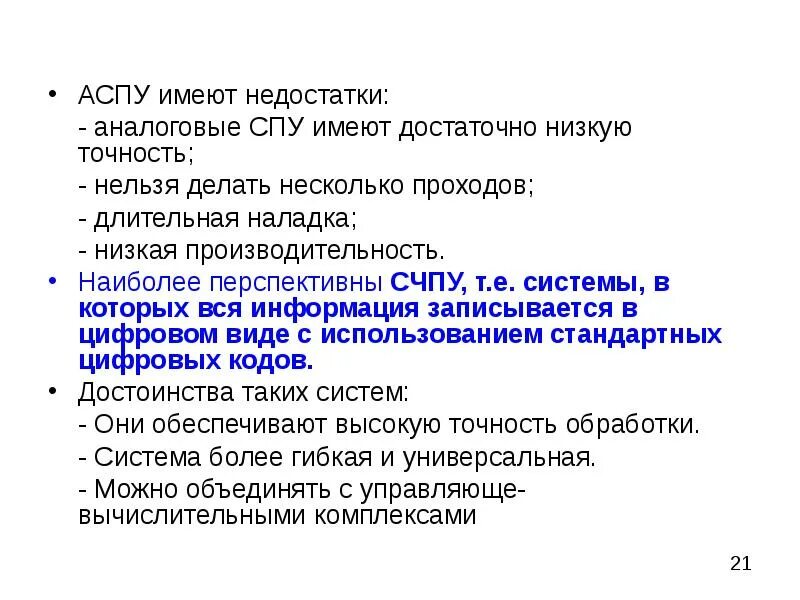 • АСПУ имеют недостатки:

- аналоговые СПУ имеют достаточно низкую точность;

- нельзя делать несколько проходов;

- длительная наладка;

- низкая производительность.

• Наиболее перспективны СЧПУ, т.е. системы, в которых вся информация записывается в цифровом виде с использованием стандартных цифровых кодов.

• Достоинства таких систем:

- Они обеспечивают высокую точность обработки.

- Система более гибкая и универсальная.

- Можно объединять с управляюще-вычислительными комплексами

21